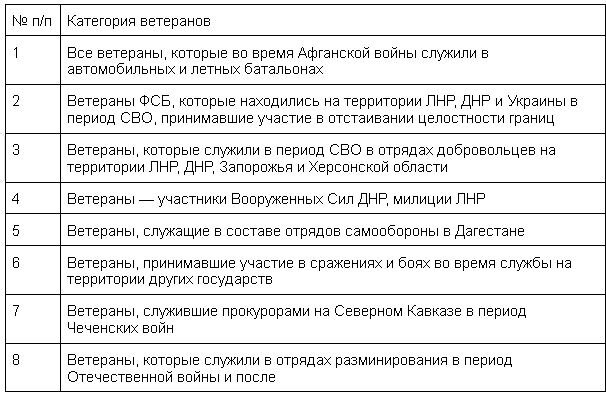 | № п/п | Категория ветеранов |
|---|---|
| 1 | Все ветераны, которые во время Афганской войны служили в автомобильных и летных батальонах |
| 2 | Ветераны ФСБ, которые находились на территории ЛНР, ДНР и Украины в период СВО, принимавшие участие в отстаивании целостности границ |
| 3 | Ветераны, которые служили в период СВО в отрядах добровольцев на территории ЛНР, ДНР, Запорожья и Херсонской области |
| 4 | Ветераны — участники Вооруженных Сил ДНР, милиции ЛНР |
| 5 | Ветераны, служащие в составе отрядов самообороны в Дагестане |
| 6 | Ветераны, принимавшие участие в сражениях и боях во время службы на территории других государств |
| 7 | Ветераны, служившие прокурорами на Северном Кавказе в период Чеченских войн |
| 8 | Ветераны, которые служили в отрядах разминирования в период Отечественной войны и после |